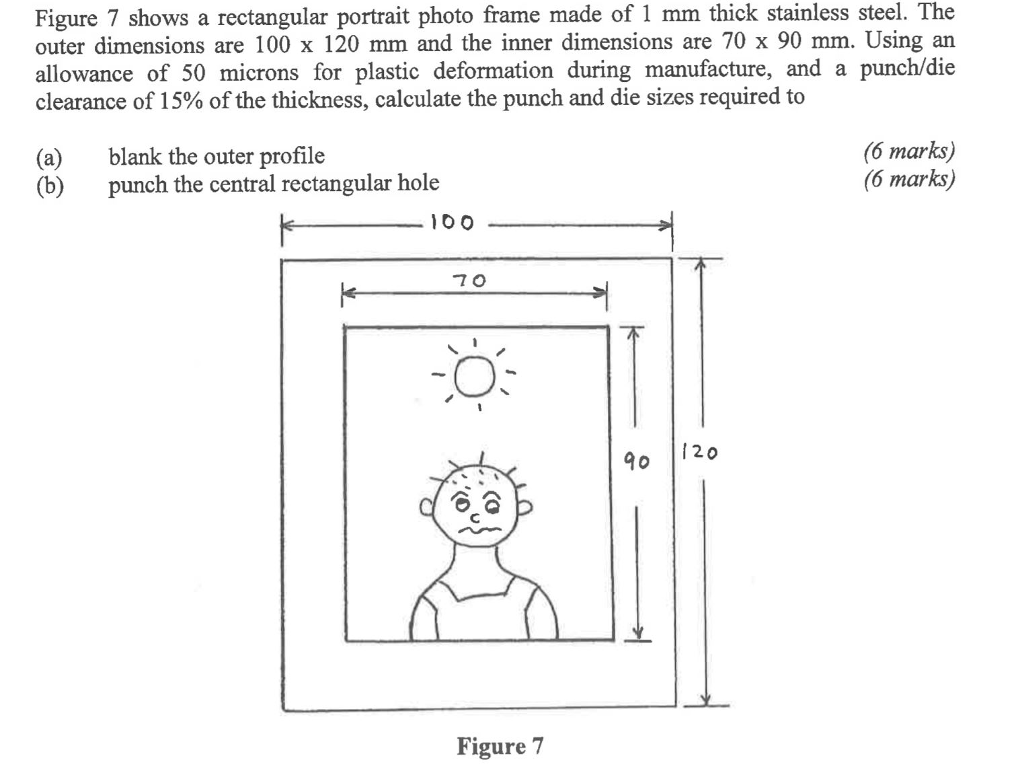 Figure 7 shows a rectangular portrait photo frame made of 1 mm thick stainless steel. The outer dimensions are 100 x 120 mm and the inner dimensions are 70 x 90 mm. Using an allowance of 50 microns for plastic deformation during manufacture, and a punch/die clearance of 15% of the thickness, calculate the punch and die sizes required to

(a) blank the outer profile (6 marks)
(b) punch the central rectangular hole (6 marks)

100
70
90
120

Figure 7